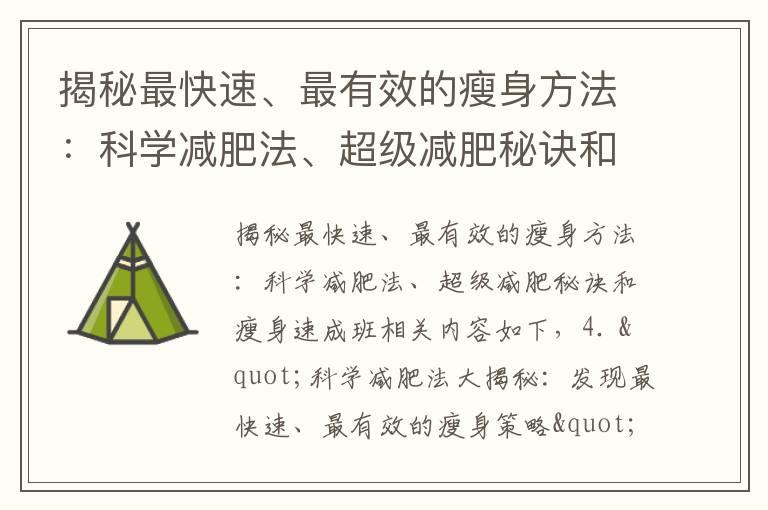 揭秘最快速、最有效的瘦身方法：科学减肥法、超级减肥秘诀和

揭秘最快速、最有效的瘦身方法：科学减肥法、超级减肥秘诀和瘦身速成班相关内容如下，4. &quot;科学减肥法大揭秘：发现最快速、最有效的瘦身策略&quot;